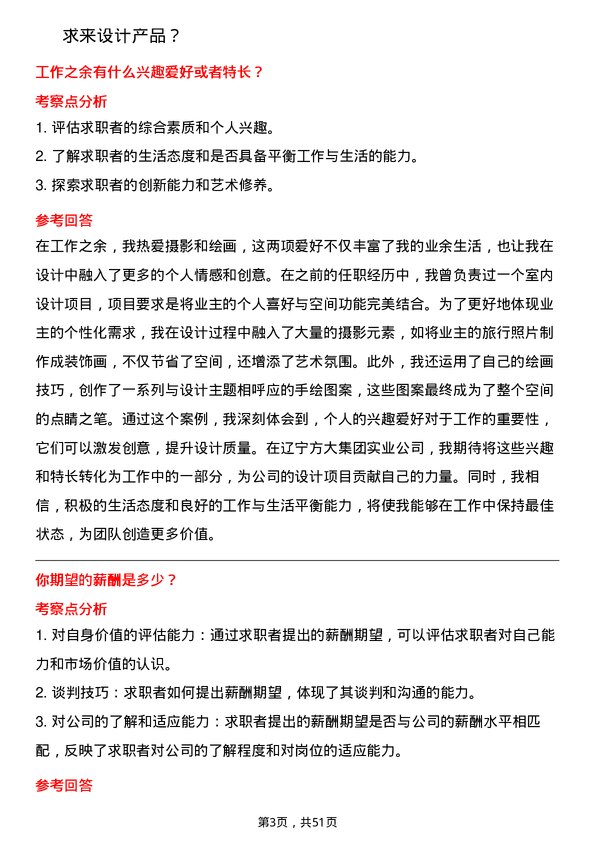 求来设计产品？

工作之余有什么兴趣爱好或者特长？

考察点分析

1. 评估求职者的综合素质和个人兴趣。

2. 了解求职者的生活态度和是否具备平衡工作与生活的能力。

3. 探索求职者的创新能力和艺术修养。

参考回答

在工作之余，我热爱摄影和绘画，这两项爱好不仅丰富了我的业余生活，也让我在设计中融入了更多的个人情感和创意。在之前的任职经历中，我曾负责过一个室内设计项目，项目要求是将业主的个人喜好与空间功能完美结合。为了更好地体现业主的个性化需求，我在设计过程中融入了大量的摄影元素，如将业主的旅行照片制作成装饰画，不仅节省了空间，还增添了艺术氛围。此外，我还运用了自己的绘画技巧，创作了一系列与设计主题相呼应的手绘图案，这些图案最终成为了整个空间的点睛之笔。通过这个案例，我深刻体会到，个人的兴趣爱好对于工作的重要性，它们可以激发创意，提升设计质量。在辽宁方大集团实业公司，我期待将这些兴趣和特长转化为工作中的一部分，为公司的设计项目贡献自己的力量。同时，我相信，积极的生活态度和良好的工作与生活平衡能力，将使我能够在工作中保持最佳状态，为团队创造更多价值。

你期望的薪酬是多少？

考察点分析

1. 对自身价值的评估能力：通过求职者提出的薪酬期望，可以评估求职者对自己能力和市场价值的认识。

2. 谈判技巧：求职者如何提出薪酬期望，体现了其谈判和沟通的能力。

3. 对公司的了解和适应能力：求职者提出的薪酬期望是否与公司的薪酬水平相匹配，反映了求职者对公司的了解程度和对岗位的适应能力。

参考回答

第3页，共51页